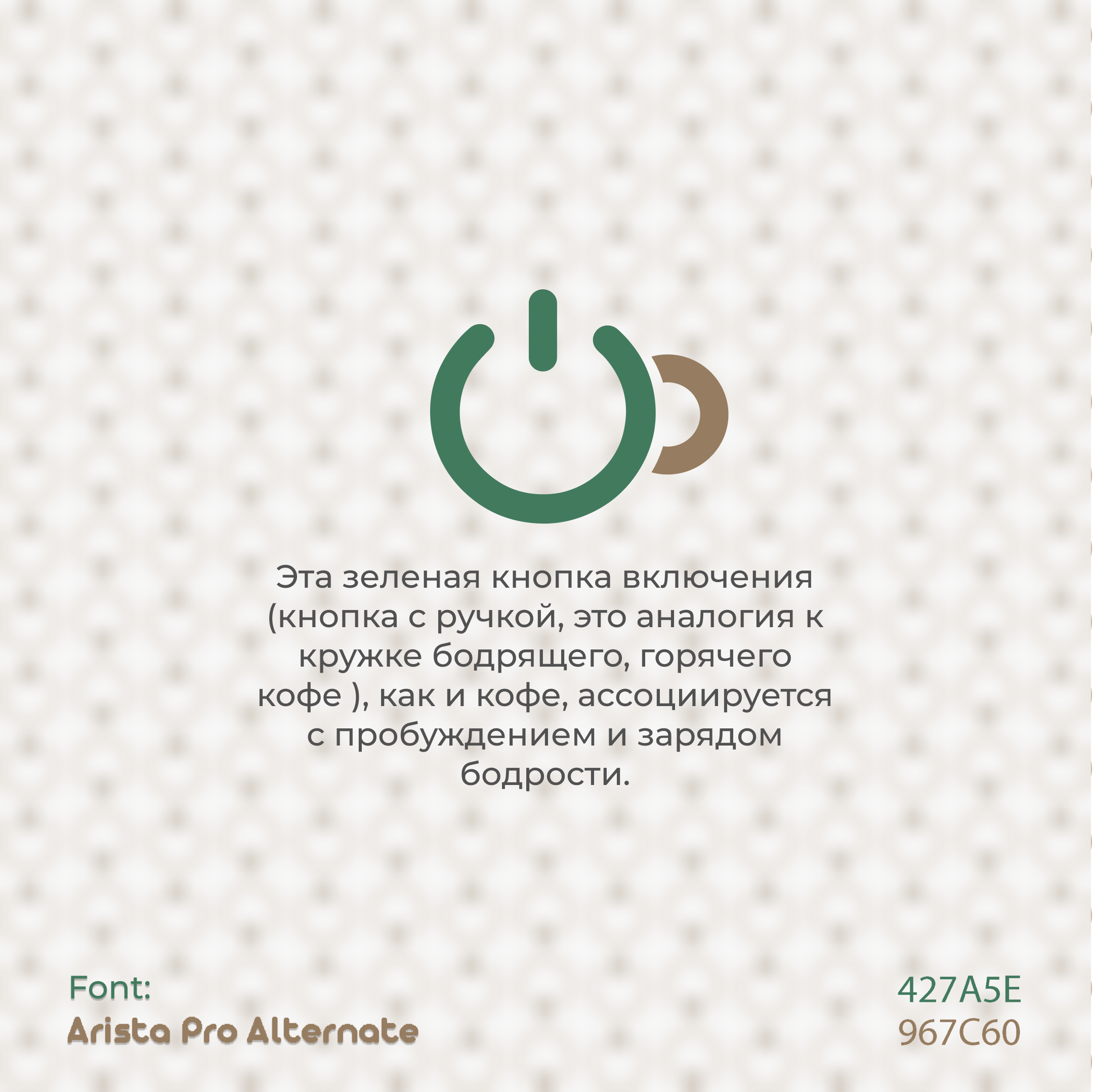 Эта зеленая кнопка включения (кнопка с ручкой, это аналогия к кружке бодрящего, горячего кофе ), как и кофе, ассоциируется с пробуждением и зарядом бодрости.

Font:
Arista Pro Alternate

427A5E
967C60